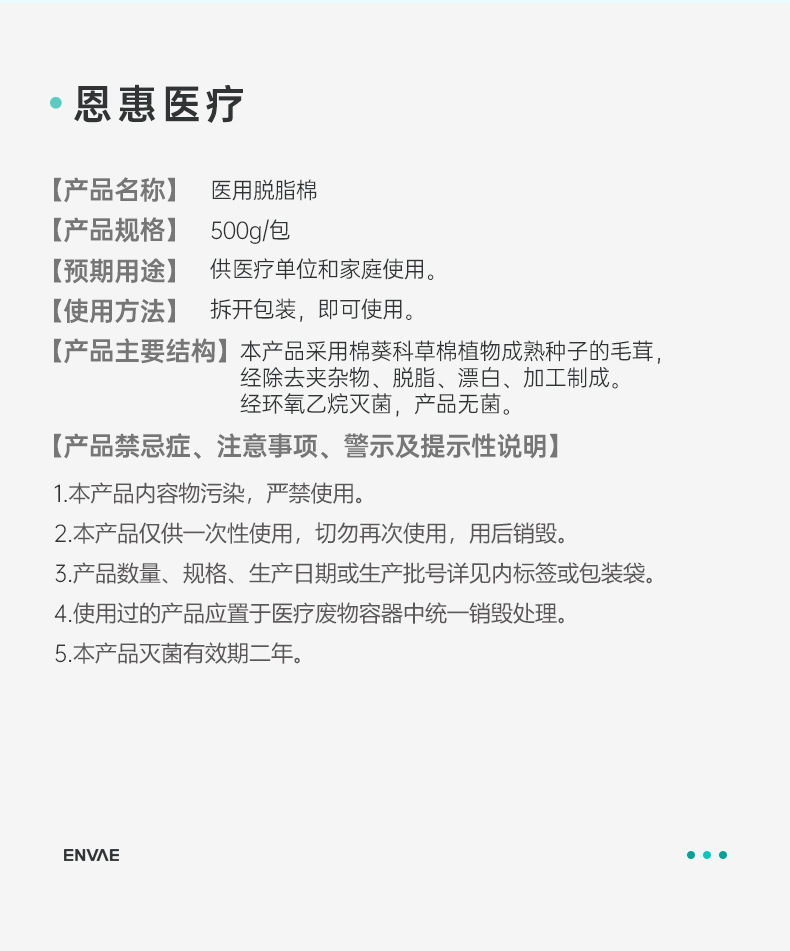 恩惠医疗

【产品名称】 医用脱脂棉

【产品规格】 500g/包

【预期用途】 供医疗单位和家庭使用。

【使用方法】 拆开包装，即可使用。

【产品主要结构】本产品采用棉葵科草棉植物成熟种子的毛茸，经除去夹杂物、脱脂、漂白、加工制成。经环氧乙烷灭菌，产品无菌。

【产品禁忌症、注意事项、警示及提示性说明】

1.本产品内容物污染，严禁使用。

2.本产品仅供一次性使用，切勿再次使用，用后销毁。

3.产品数量、规格、生产日期或生产批号详见内标签或包装袋。

4.使用过的产品应置于医疗废物容器中统一销毁处理。

5.本产品灭菌有效期二年。

ENVAE